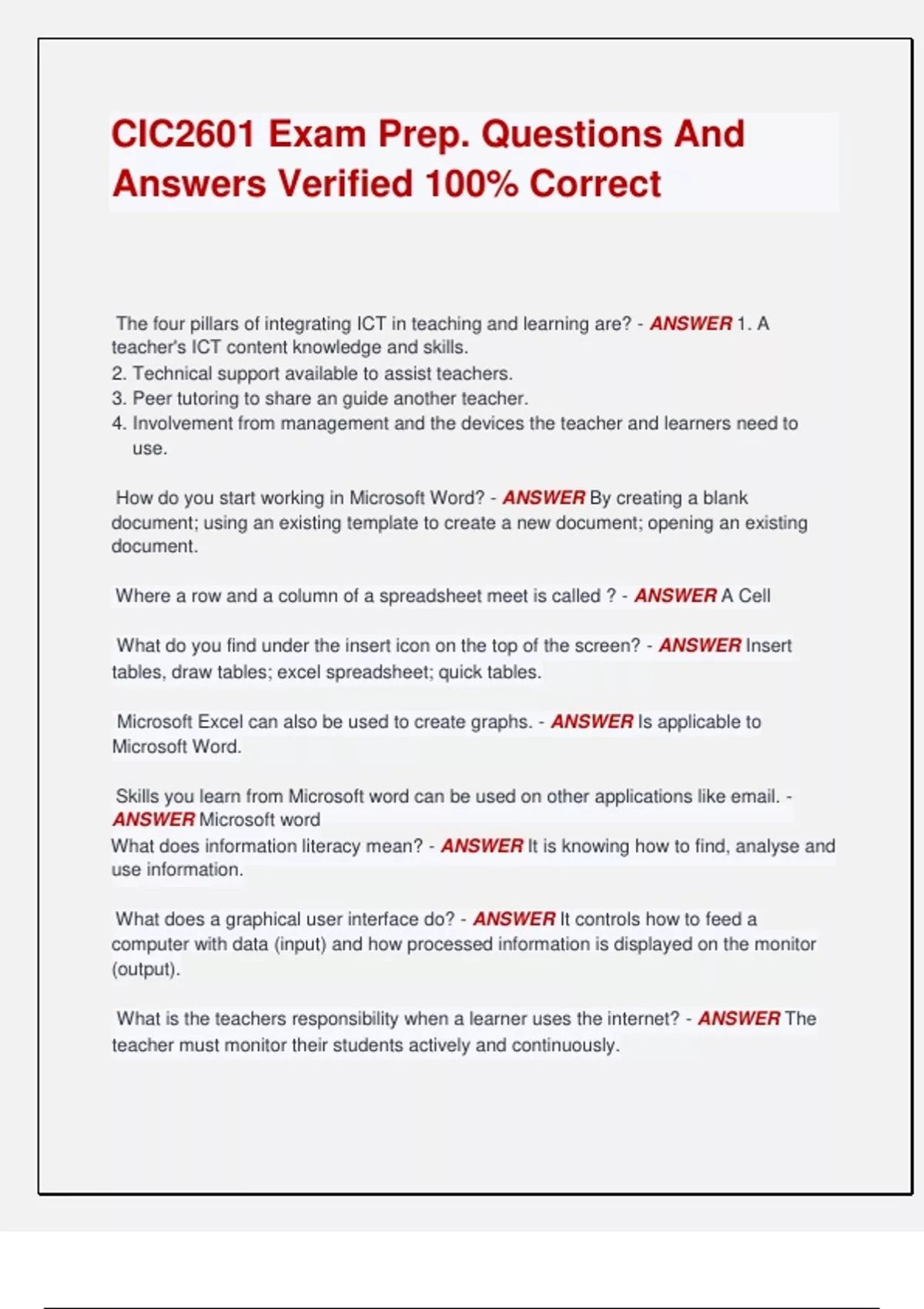 CIC2601 Exam Prep. Questions And Answers Verified 100% Correct

The four pillars of integrating ICT in teaching and learning are? - ANSWER 1. A teacher's ICT content knowledge and skills.
2. Technical support available to assist teachers.
3. Peer tutoring to share an guide another teacher.
4. Involvement from management and the devices the teacher and learners need to use.

How do you start working in Microsoft Word? - ANSWER By creating a blank document; using an existing template to create a new document; opening an existing document.

Where a row and a column of a spreadsheet meet is called ? - ANSWER A Cell

What do you find under the insert icon on the top of the screen? - ANSWER Insert tables, draw tables; excel spreadsheet; quick tables.

Microsoft Excel can also be used to create graphs. - ANSWER Is applicable to Microsoft Word.

Skills you learn from Microsoft word can be used on other applications like email. - ANSWER Microsoft word
What does information literacy mean? - ANSWER It is knowing how to find, analyse and use information.

What does a graphical user interface do? - ANSWER It controls how to feed a computer with data (input) and how processed information is displayed on the monitor (output).

What is the teachers responsibility when a learner uses the internet? - ANSWER The teacher must monitor their students actively and continuously.